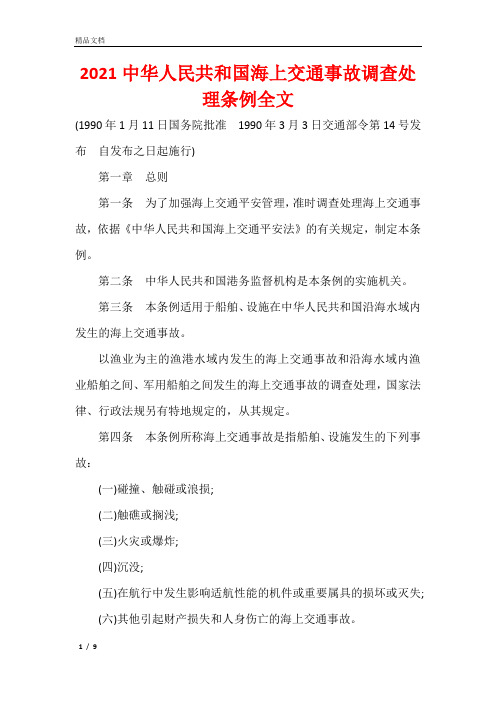 精品文档

2021 中华人民共和国海上交通事故调查处理条例全文

(1990 年 1 月 11 日国务院批准　1990 年 3 月 3 日交通部令第 14 号发布　自发布之日起施行)

第一章　总则

第一条　为了加强海上交通平安管理，准时调查处理海上交通事故，依据《中华人民共和国海上交通平安法》的有关规定，制定本条例。

第二条　中华人民共和国港务监督机构是本条例的实施机关。

第三条　本条例适用于船舶、设施在中华人民共和国沿海水域内发生的海上交通事故。

以渔业为主的渔港水域内发生的海上交通事故和沿海水域内渔业船舶之间、军用船舶之间发生的海上交通事故的调查处理，国家法律、行政法规另有特地规定的，从其规定。

第四条　本条例所称海上交通事故是指船舶、设施发生的下列事故：

(一)碰撞、触碰或浪损;

(二)触礁或搁浅;

(三)火灾或爆炸;

(四)沉没;

(五)在航行中发生影响适航性能的机件或重要属具的损坏或灭失;

(六)其他引起财产损失和人身伤亡的海上交通事故。

1 / 9